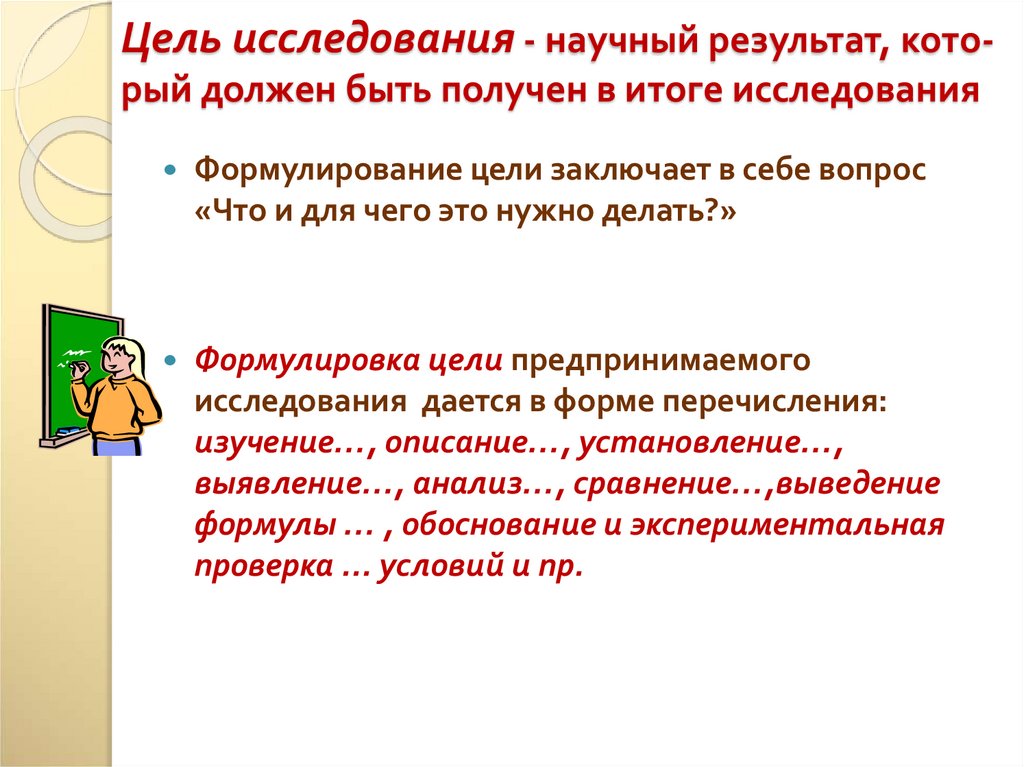 Цель исследования - научный результат, который должен быть получен в итоге исследования

Формулирование цели заключает в себе вопрос «Что и для чего это нужно делать?»

Формулировка цели предпринимаемого исследования дается в форме перечисления: изучение…, описание…, установление…, выявление…, анализ…, сравнение…,выведение формулы … , обоснование и экспериментальная проверка … условий и пр.